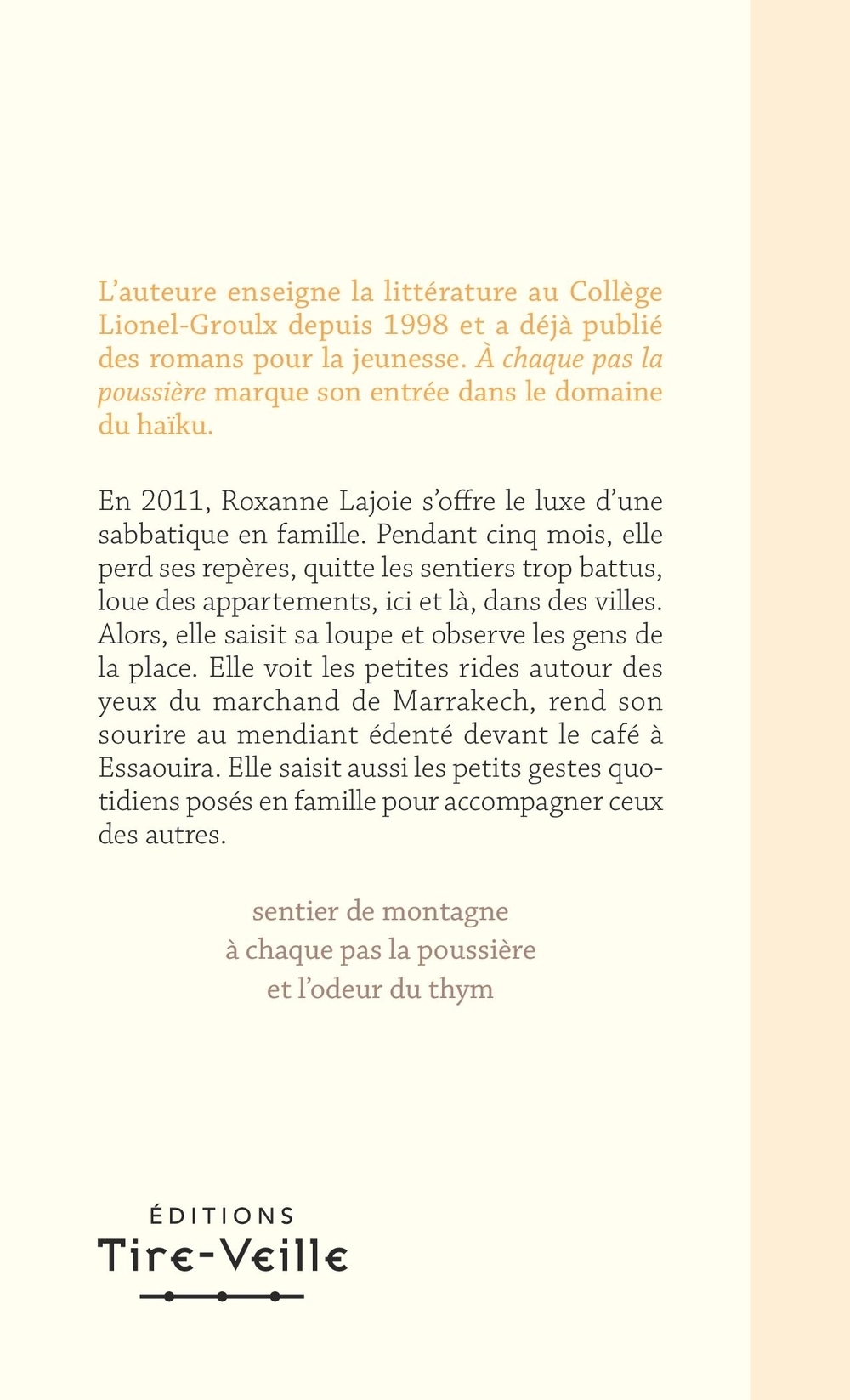 L'auteure enseigne la littérature au Collège Lionel-Groulx depuis 1998 et a déjà publié des romans pour la jeunesse. À chaque pas la poussière marque son entrée dans le domaine du haïku.

En 2011, Roxanne Lajoie s'offre le luxe d'une sabbatique en famille. Pendant cinq mois, elle perd ses repères, quitte les sentiers trop battus, loue des appartements, ici et là, dans des villes. Alors, elle saisit sa loupe et observe les gens de la place. Elle voit les petites rides autour des yeux du marchand de Marrakech, rend son sourire au mendiant édenté devant le café à Essaouira. Elle saisit aussi les petits gestes quotidiens posés en famille pour accompagner ceux des autres.

sentier de montagne
à chaque pas la poussière
et l'odeur du thym

ÉDITIONS
Tire-Veille